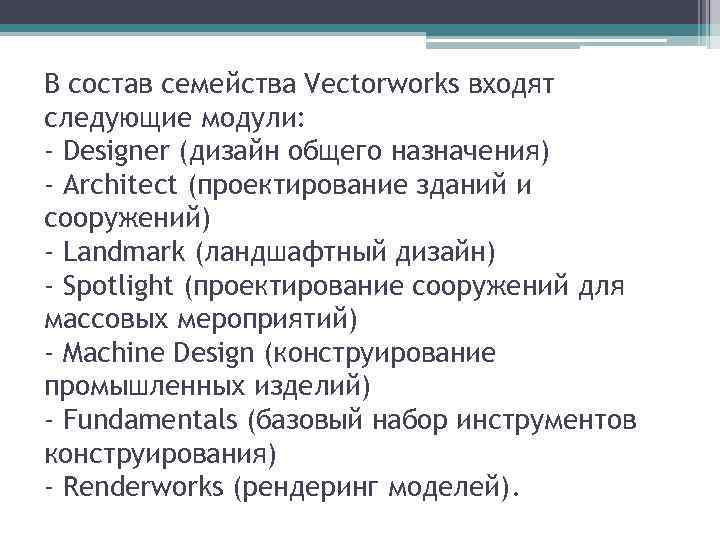 В состав семейства Vectorworks входят следующие модули:
- Designer (дизайн общего назначения)
- Architect (проектирование зданий и сооружений)
- Landmark (ландшафтный дизайн)
- Spotlight (проектирование сооружений для массовых мероприятий)
- Machine Design (конструирование промышленных изделий)
- Fundamentals (базовый набор инструментов конструирования)
- Renderworks (рендеринг моделей).